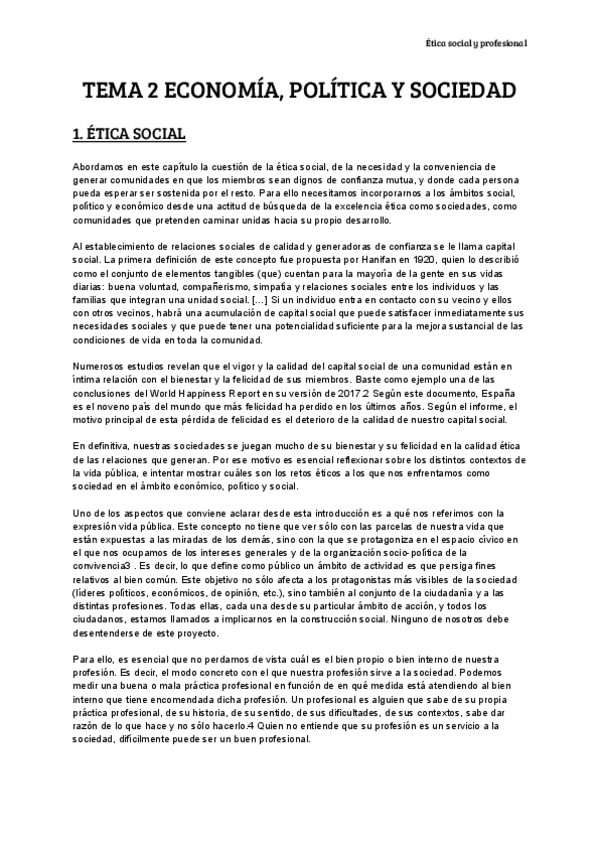 Ética social y profesional

TEMA 2 ECONOMÍA, POLÍTICA Y SOCIEDAD

1. ÉTICA SOCIAL

Abordamos en este capítulo la cuestión de la ética social, de la necesidad y la conveniencia de generar comunidades en que los miembros sean dignos de confianza mutua, y donde cada persona pueda esperar ser sostenida por el resto. Para ello necesitamos incorporarnos a los ámbitos social, político y económico desde una actitud de búsqueda de la excelencia ética como sociedades, como comunidades que pretenden caminar unidas hacia su propio desarrollo.

Al establecimiento de relaciones sociales de calidad y generadoras de confianza se le llama capital social. La primera definición de este concepto fue propuesta por Hanifan en 1920, quien lo describió como el conjunto de elementos tangibles (que) cuentan para la mayoría de la gente en sus vidas diarias: buena voluntad, compañerismo, simpatía y relaciones sociales entre los individuos y las familias que integran una unidad social. [...] Si un individuo entra en contacto con su vecino y ellos con otros vecinos, habrá una acumulación de capital social que puede satisfacer inmediatamente sus necesidades sociales y que puede tener una potencialidad suficiente para la mejora sustancial de las condiciones de vida en toda la comunidad.

Numerosos estudios revelan que el vigor y la calidad del capital social de una comunidad están en íntima relación con el bienestar y la felicidad de sus miembros. Baste como ejemplo una de las conclusiones del World Happiness Report en su versión de 2017.2 Según este documento, España es el noveno país del mundo que más felicidad ha perdido en los últimos años. Según el informe, el motivo principal de esta pérdida de felicidad es el deterioro de la calidad de nuestro capital social.

En definitiva, nuestras sociedades se juegan mucho de su bienestar y su felicidad en la calidad ética de las relaciones que generan. Por ese motivo es esencial reflexionar sobre los distintos contextos de la vida pública, e intentar mostrar cuáles son los retos éticos a los que nos enfrentamos como sociedad en el ámbito económico, político y social.

Uno de los aspectos que conviene aclarar desde esta introducción es a qué nos referimos con la expresión vida pública. Este concepto no tiene que ver sólo con las parcelas de nuestra vida que están expuestas a las miradas de los demás, sino con la que se protagoniza en el espacio cívico en el que nos ocupamos de los intereses generales y de la organización socio-política de la convivencia3 . Es decir, lo que define como público un ámbito de actividad es que persiga fines relativos al bien común. Este objetivo no sólo afecta a los protagonistas más visibles de la sociedad (líderes políticos, económicos, de opinión, etc.), sino también al conjunto de la ciudadanía y a las distintas profesiones. Todas ellas, cada una desde su particular ámbito de acción, y todos los ciudadanos, estamos llamados a implicarnos en la construcción social. Ninguno de nosotros debe desentenderse de este proyecto.

Para ello, es esencial que no perdamos de vista cuál es el bien propio o bien interno de nuestra profesión. Es decir, el modo concreto con el que nuestra profesión sirve a la sociedad. Podemos medir una buena o mala práctica profesional en función de en qué medida está atendiendo al bien interno que tiene encomendada dicha profesión. Un profesional es alguien que sabe de su propia práctica profesional, de su historia, de su sentido, de sus dificultades, de sus contextos, sabe dar razón de lo que hace y no sólo hacerlo.4 Quien no entiende que su profesión es un servicio a la sociedad, difícilmente puede ser un buen profesional.